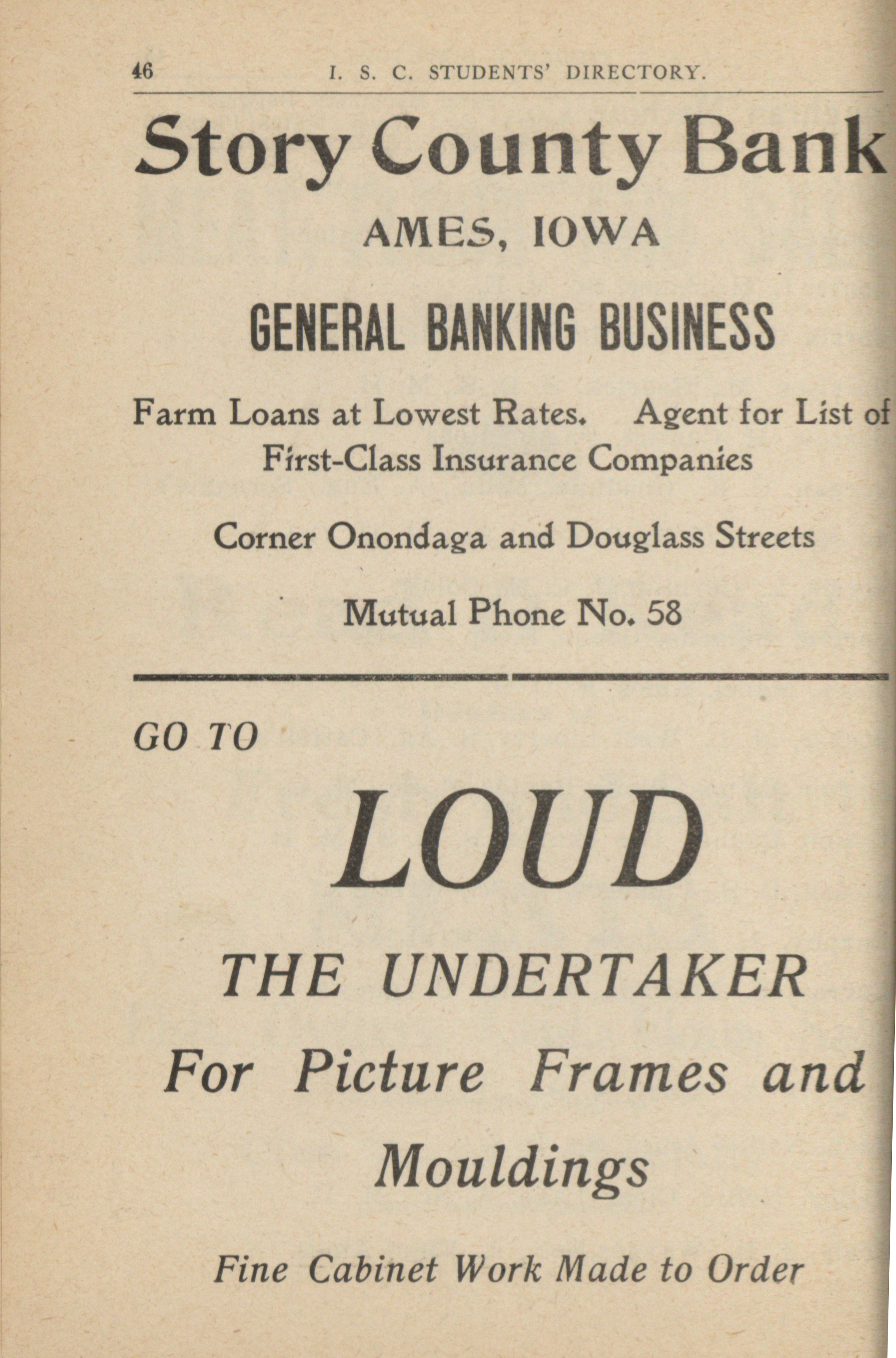 46 I. S. C. STUDENTS' DIRECTORY.

Story County Bank

AMES, IOWA

GENERAL BANKING BUSINESS

Farm Loans at Lowest Rates. Agent for List of First-Class Insurance Companies

Corner Onondaga and Douglass Streets

Mutual Phone No. 58

GO TO

LOUD

THE UNDERTAKER

For Picture Frames and Mouldings

Fine Cabinet Work Made to Order